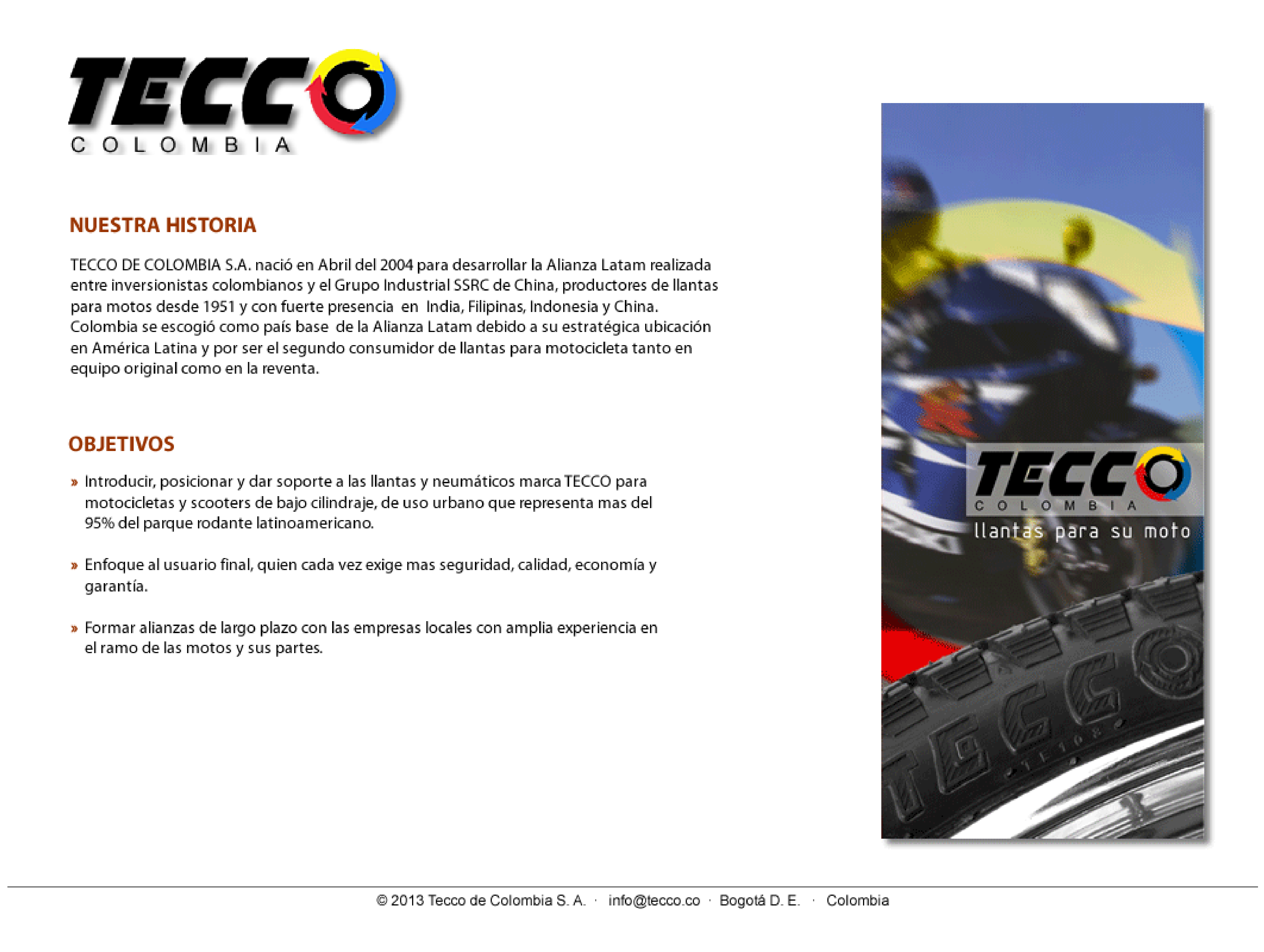 TECCO
COLOMBIA

NUESTRA HISTORIA

TECCO DE COLOMBIA S.A. nació en Abril del 2004 para desarrollar la Alianza Latam realizada entre inversionistas colombianos y el Grupo Industrial SSRC de China, productores de llantas para motos desde 1951 y con fuerte presencia en India, Filipinas, Indonesia y China. Colombia se escogió como país base de la Alianza Latam debido a su estratégica ubicación en América Latina y por ser el segundo consumidor de llantas para motocicleta tanto en equipo original como en la reventa.

OBJETIVOS

» Introducir, posicionar y dar soporte a las llantas y neumáticos marca TECCO para motocicletas y scooters de bajo cilindraje, de uso urbano que representa mas del 95% del parque rodante latinoamericano.

» Enfoque al usuario final, quien cada vez exige mas seguridad, calidad, economía y garantía.

» Formar alianzas de largo plazo con las empresas locales con amplia experiencia en el ramo de las motos y sus partes.

TECCO
COLOMBIA
llantas para su moto

TECCO
TE108

© 2013 Tecco de Colombia S. A. · info@tecco.co · Bogotá D. E. · Colombia